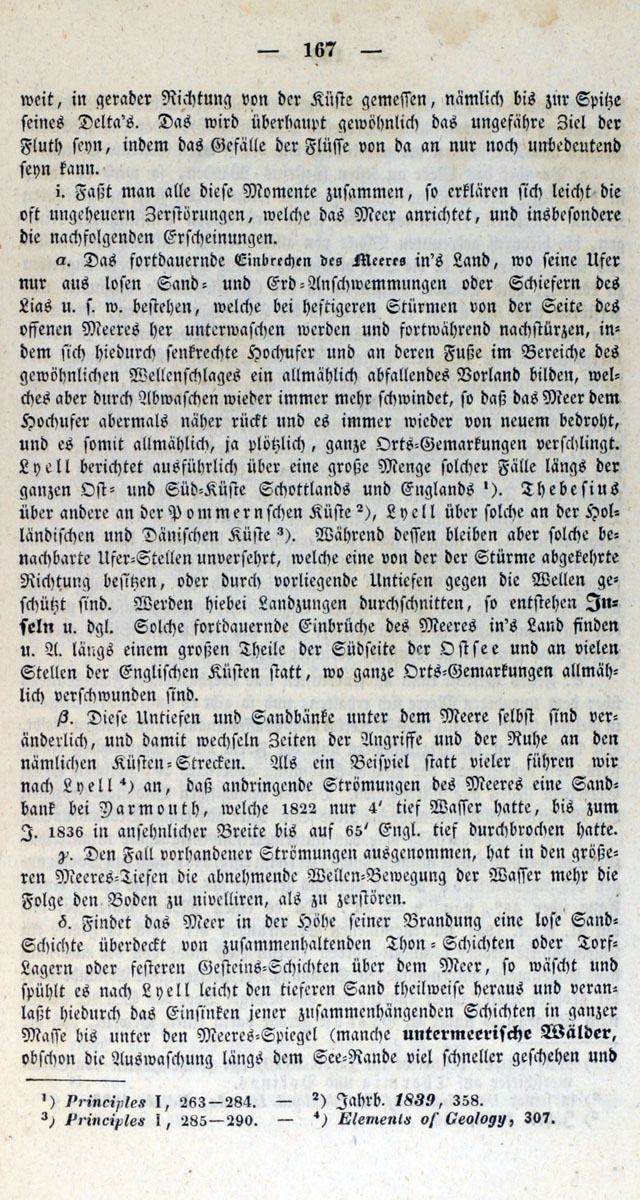 — 167 —

weit, in gerader Richtung von der Küste gemessen, nämlich bis zur Spitze seines Delta's. Das wird überhaupt gewöhnlich das ungefähre Ziel der Fluth seyn, indem das Gefälle der Flüsse von da an nur noch unbedeutend seyn kann.

i. Faßt man alle diese Momente zusammen, so erklären sich leicht die oft ungeheuern Zerstörungen, welche das Meer anrichtet, und insbesondere die nachfolgenden Erscheinungen.

α. Das fortdauernde Einbrechen des Meeres in's Land, wo seine Ufer nur aus losen Sand- und Erd-Anschwemmungen oder Schiefern des Lias u. s. w. bestehen, welche bei heftigeren Stürmen von der Seite des offenen Meeres her unterwaschen werden und fortwährend nachstürzen, indem sich hiedurch senkrechte Hochufer und an deren Fuße im Bereiche des gewöhnlichen Wellenschlages ein allmählich abfallendes Vorland bilden, welches aber durch Abwaschen wieder immer mehr schwindet, so daß das Meer dem Hochufer abermals näher rückt und es immer wieder von neuem bedroht, und es somit allmählich, ja plötzlich, ganze Orts-Gemarkungen verschlingt. Lyell berichtet ausführlich über eine große Menge solcher Fälle längs der ganzen Ost- und Süd-Küste Schottlands und Englands ¹). Thebesius über andere an der Pommernschen Küste ²), Lyell über solche an der Holländischen und Dänischen Küste ³). Während dessen bleiben aber solche benachbarte Ufer-Stellen unversehrt, welche eine von der der Stürme abgekehrte Richtung besitzen, oder durch vorliegende Untiefen gegen die Wellen geschützt sind. Werden hiebei Landzungen durchschnitten, so entstehen Inseln u. dgl. Solche fortdauernde Einbrüche des Meeres in's Land finden u. A. längs einem großen Theile der Südseite der Ostsee und an vielen Stellen der Englischen Küsten statt, wo ganze Orts-Gemarkungen allmählich verschwunden sind.

β. Diese Untiefen und Sandbänke unter dem Meere selbst sind veränderlich, und damit wechseln Zeiten der Angriffe und der Ruhe an den nämlichen Küsten-Strecken. Als ein Beispiel statt vieler führen wir nach Lyell ⁴) an, daß andringende Strömungen des Meeres eine Sandbank bei Yarmouth, welche 1822 nur 4' tief Wasser hatte, bis zum J. 1836 in ansehnlicher Breite bis auf 65' Engl. tief durchbrochen hatte.

γ. Den Fall vorhandener Strömungen ausgenommen, hat in den größeren Meeres-Tiefen die abnehmende Wellen-Bewegung der Wasser mehr die Folge den Boden zu nivelliren, als zu zerstören.

δ. Findet das Meer in der Höhe seiner Brandung eine lose Sand-Schichte überdeckt von zusammenhaltenden Thon-Schichten oder Torf-Lagern oder festeren Gesteins-Schichten über dem Meer, so wäscht und spühlt es nach Lyell leicht den tieferen Sand theilweise heraus und veranlaßt hiedurch das Einsinken jener zusammenhängenden Schichten in ganzer Masse bis unter den Meeres-Spiegel (manche untermeerische Wälder, obschon die Auswaschung längs dem See-Rande viel schneller geschehen und

¹) Principles I, 263—284. — ²) Jahrb. 1839, 358.
³) Principles I, 285—290. — ⁴) Elements of Geology, 307.